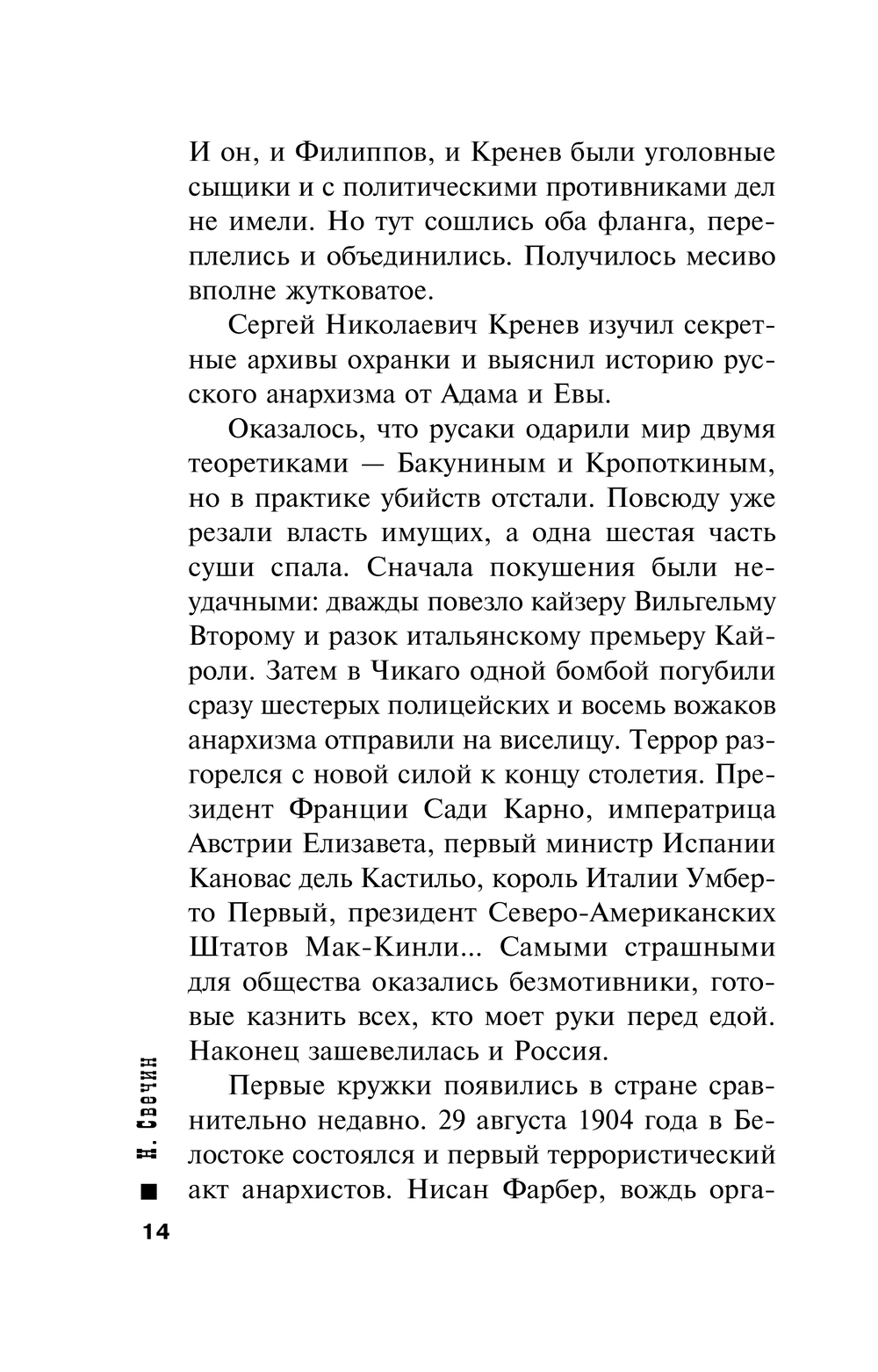 И он, и Филиппов, и Кренев были уголовные сыщики и с политическими противниками дел не имели. Но тут сошлись оба фланга, переплелись и объединились. Получилось месиво вполне жутковатое.

Сергей Николаевич Кренев изучил секретные архивы охранки и выяснил историю русского анархизма от Адама и Евы.

Оказалось, что русаки одарили мир двумя теоретиками — Бакуниным и Кропоткиным, но в практике убийств отстали. Повсюду уже резали власть имущих, а одна шестая часть суши спала. Сначала покушения были неудачными: дважды повезло кайзеру Вильгельму Второму и разок итальянскому премьеру Кайроли. Затем в Чикаго одной бомбой погубили сразу шестерых полицейских и восемь вожаков анархизма отправили на виселицу. Террор разгорелся с новой силой к концу столетия. Президент Франции Сади Карно, императрица Австрии Елизавета, первый министр Испании Кановас дель Кастильо, король Италии Умберто Первый, президент Северо-Американских Штатов Мак-Кинли... Самыми страшными для общества оказались безмотивники, готовые казнить всех, кто моет руки перед едой. Наконец зашевелилась и Россия.

Первые кружки появились в стране сравнительно недавно. 29 августа 1904 года в Белостоке состоялся и первый террористический акт анархистов. Нисан Фарбер, вождь орга-

Н. Свечин

14